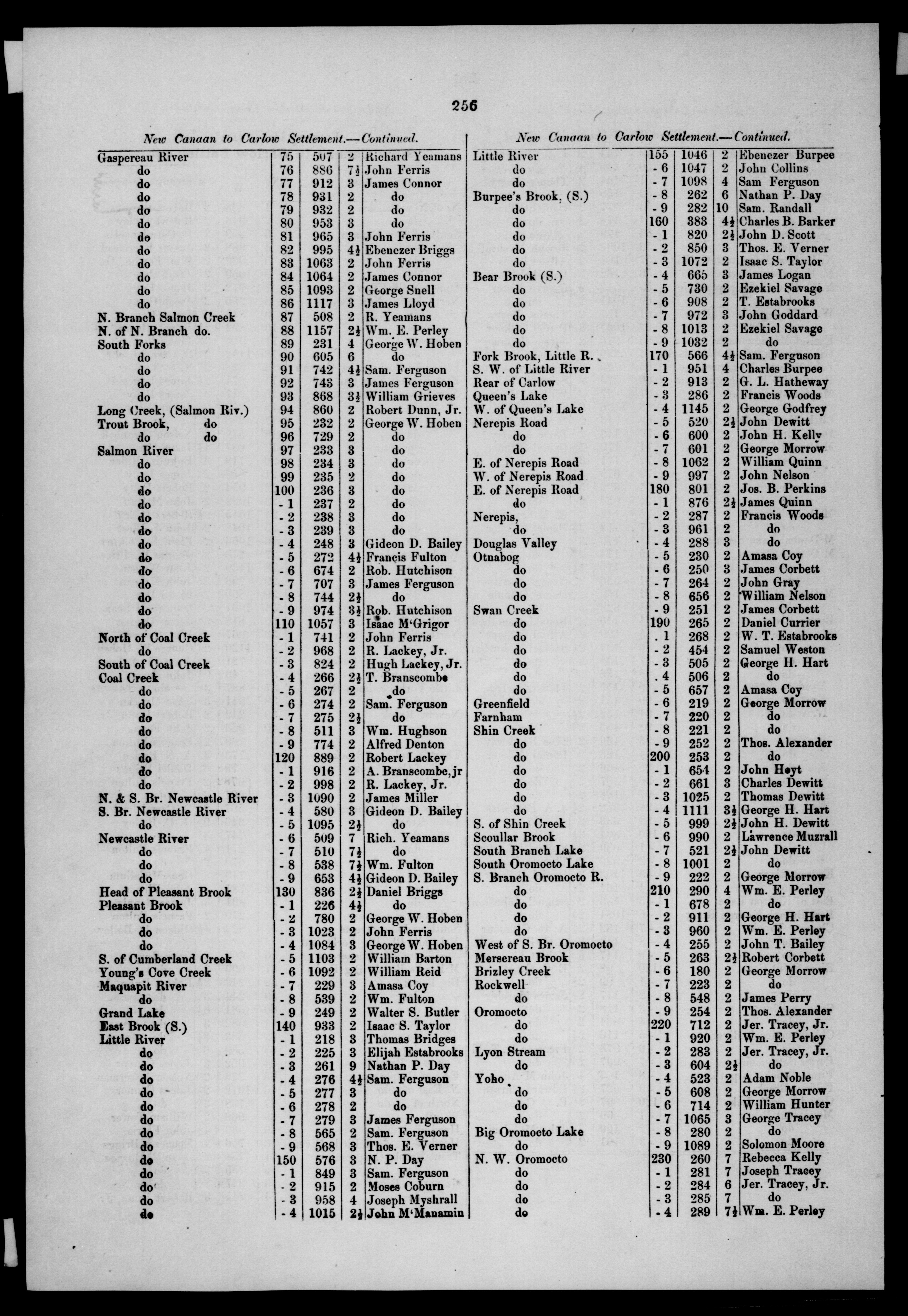 256

New Canaan to Carlow Settlement.—Continued.

| | | | | |
|---|---|---|---|---|
| Gaspereau River | 75 | 507 | 2 | Richard Yeamans |
| do | 76 | 886 | 7½ | John Ferris |
| do | 77 | 912 | 3 | James Connor |
| do | 78 | 931 | 2 | do |
| do | 79 | 932 | 2 | do |
| do | 80 | 953 | 3 | do |
| do | 81 | 965 | 3 | John Ferris |
| do | 82 | 995 | 4½ | Ebenezer Briggs |
| do | 83 | 1063 | 2 | John Ferris |
| do | 84 | 1064 | 2 | James Connor |
| do | 85 | 1093 | 2 | George Snell |
| do | 86 | 1117 | 3 | James Lloyd |
| N. Branch Salmon Creek | 87 | 508 | 2 | R. Yeamans |
| N. of N. Branch do. | 88 | 1157 | 2½ | Wm. E. Perley |
| South Forks | 89 | 231 | 4 | George W. Hoben |
| do | 90 | 605 | 6 | do |
| do | 91 | 742 | 4½ | Sam. Ferguson |
| do | 92 | 743 | 3 | James Ferguson |
| do | 93 | 868 | 3½ | William Grieves |
| Long Creek, (Salmon Riv.) | 94 | 860 | 2 | Robert Dunn, Jr. |
| Trout Brook, do | 95 | 232 | 2 | George W. Hoben |
| do do | 96 | 729 | 2 | do |
| Salmon River | 97 | 233 | 3 | do |
| do | 98 | 234 | 3 | do |
| do | 99 | 235 | 2 | do |
| do | 100 | 236 | 3 | do |
| do | - 1 | 237 | 2 | do |
| do | - 2 | 238 | 3 | do |
| do | - 3 | 239 | 3 | do |
| do | - 4 | 248 | 3 | Gideon D. Bailey |
| do | - 5 | 272 | 4½ | Francis Fulton |
| do | - 6 | 674 | 2 | Rob. Hutchison |
| do | - 7 | 707 | 3 | James Ferguson |
| do | - 8 | 744 | 2½ | do |
| do | - 9 | 974 | 3½ | Rob. Hutchison |
| do | 110 | 1057 | 3 | Isaac M'Grigor |
| North of Coal Creek | - 1 | 741 | 2 | John Ferris |
| do | - 2 | 968 | 2 | R. Lackey, Jr. |
| South of Coal Creek | - 3 | 824 | 2 | Hugh Lackey, Jr. |
| Coal Creek | - 4 | 266 | 2½ | T. Branscombe |
| do | - 5 | 267 | 2 | do |
| do | - 6 | 274 | 2 | Sam. Ferguson |
| do | - 7 | 275 | 2½ | do |
| do | - 8 | 511 | 3 | Wm. Hughson |
| do | - 9 | 774 | 2 | Alfred Denton |
| do | 120 | 889 | 2 | Robert Lackey |
| do | - 1 | 916 | 2 | A. Branscombe, jr |
| do | - 2 | 998 | 2 | R. Lackey, Jr. |
| N. & S. Br. Newcastle River | - 3 | 1090 | 2 | James Miller |
| S. Br. Newcastle River | - 4 | 580 | 3 | Gideon D. Bailey |
| do | - 5 | 1095 | 2½ | do |
| Newcastle River | - 6 | 509 | 7 | Rich. Yeamans |
| do | - 7 | 510 | 7½ | do |
| do | - 8 | 538 | 7½ | Wm. Fulton |
| do | - 9 | 653 | 4½ | Gideon D. Bailey |
| Head of Pleasant Brook | 130 | 836 | 2½ | Daniel Briggs |
| Pleasant Brook | - 1 | 226 | 4½ | do |
| do | - 2 | 780 | 2 | George W. Hoben |
| do | - 3 | 1023 | 2 | John Ferris |
| do | - 4 | 1084 | 3 | George W. Hoben |
| S. of Cumberland Creek | - 5 | 1103 | 2 | William Barton |
| Young's Cove Creek | - 6 | 1092 | 2 | William Reid |
| Maquapit River | - 7 | 229 | 3 | Amasa Coy |
| do | - 8 | 539 | 2 | Wm. Fulton |
| Grand Lake | - 9 | 249 | 2 | Walter S. Butler |
| East Brook (S.) | 140 | 933 | 2 | Isaac S. Taylor |
| Little River | - 1 | 218 | 3 | Thomas Bridges |
| do | - 2 | 225 | 3 | Elijah Estabrooks |
| do | - 3 | 261 | 9 | Nathan P. Day |
| do | - 4 | 276 | 4½ | Sam. Ferguson |
| do | - 5 | 277 | 3 | do |
| do | - 6 | 278 | 2 | do |
| do | - 7 | 279 | 3 | James Ferguson |
| do | - 8 | 565 | 2 | Sam. Ferguson |
| do | - 9 | 568 | 3 | Thos. E. Verner |
| do | 150 | 576 | 3 | N. P. Day |
| do | - 1 | 849 | 3 | Sam. Ferguson |
| do | - 2 | 915 | 2 | Moses Coburn |
| do | - 3 | 958 | 4 | Joseph Myshrall |
| do | - 4 | 1015 | 2½ | John M'Manamin |

New Canaan to Carlow Settlement.—Continued.

| | | | | |
|---|---|---|---|---|
| Little River | 155 | 1046 | 2 | Ebenezer Burpee |
| do | - 6 | 1047 | 2 | John Collins |
| do | - 7 | 1098 | 4 | Sam Ferguson |
| Burpee's Brook, (S.) | - 8 | 262 | 6 | Nathan P. Day |
| do | - 9 | 282 | 10 | Sam. Randall |
| do | 160 | 383 | 4½ | Charles B. Barker |
| do | - 1 | 820 | 2½ | John D. Scott |
| do | - 2 | 850 | 3 | Thos. E. Verner |
| do | - 3 | 1072 | 2 | Isaac S. Taylor |
| Bear Brook (S.) | - 4 | 665 | 3 | James Logan |
| do | - 5 | 730 | 2 | Ezekiel Savage |
| do | - 6 | 908 | 2 | T. Estabrooks |
| do | - 7 | 972 | 3 | John Goddard |
| do | - 8 | 1013 | 2 | Ezekiel Savage |
| do | - 9 | 1032 | 2 | do |
| Fork Brook, Little R. | 170 | 566 | 4½ | Sam. Ferguson |
| S. W. of Little River | - 1 | 951 | 4 | Charles Burpee |
| Rear of Carlow | - 2 | 913 | 2 | G. L. Hatheway |
| Queen's Lake | - 3 | 286 | 2 | Francis Woods |
| W. of Queen's Lake | - 4 | 1145 | 2 | George Godfrey |
| Nerepis Road | - 5 | 520 | 2½ | John Dewitt |
| do | - 6 | 600 | 2 | John H. Kelly |
| do | - 7 | 601 | 2 | George Morrow |
| E. of Nerepis Road | - 8 | 1062 | 2 | William Quinn |
| W. of Nerepis Road | - 9 | 997 | 2 | John Nelson |
| E. of Nerepis Road | 180 | 801 | 2 | Jos. B. Perkins |
| do | - 1 | 876 | 2½ | James Quinn |
| Nerepis, | - 2 | 287 | 2 | Francis Woods |
| do | - 3 | 961 | 2 | do |
| Douglas Valley | - 4 | 288 | 3 | do |
| Otnabog | - 5 | 230 | 2 | Amasa Coy |
| do | - 6 | 250 | 3 | James Corbett |
| do | - 7 | 264 | 2 | John Gray |
| do | - 8 | 656 | 2 | William Nelson |
| Swan Creek | - 9 | 251 | 2 | James Corbett |
| do | 190 | 265 | 2 | Daniel Currier |
| do | . 1 | 268 | 2 | W. T. Estabrooks |
| do | - 2 | 454 | 2 | Samuel Weston |
| do | - 3 | 505 | 2 | George H. Hart |
| do | . 4 | 506 | 2 | do |
| do | - 5 | 657 | 2 | Amasa Coy |
| Greenfield | - 6 | 219 | 2 | George Morrow |
| Farnham | - 7 | 220 | 2 | do |
| Shin Creek | - 8 | 221 | 2 | do |
| do | - 9 | 252 | 2 | Thos. Alexander |
| do | 200 | 253 | 2 | do |
| do | - 1 | 654 | 2 | John Hoyt |
| do | - 2 | 661 | 3 | Charles Dewitt |
| do | - 3 | 1025 | 2 | Thomas Dewitt |
| do | - 4 | 1111 | 3½ | George H. Hart |
| S. of Shin Creek | - 5 | 999 | 2½ | John H. Dewitt |
| Scoullar Brook | - 6 | 990 | 2 | Lawrence Muzrall |
| South Branch Lake | - 7 | 521 | 2½ | John Dewitt |
| South Oromocto Lake | - 8 | 1001 | 2 | do |
| S. Branch Oromocto R. | - 9 | 222 | 2 | George Morrow |
| do | 210 | 290 | 4 | Wm. E. Perley |
| do | - 1 | 678 | 2 | do |
| do | - 2 | 911 | 2 | George H. Hart |
| do | - 3 | 960 | 2 | Wm. E. Perley |
| West of S. Br. Oromocto | - 4 | 255 | 2 | John T. Bailey |
| Mersereau Brook | - 5 | 263 | 2½ | Robert Corbett |
| Brizley Creek | - 6 | 180 | 2 | George Morrow |
| Rockwell | - 7 | 223 | 2 | do |
| do | - 8 | 548 | 2 | James Perry |
| Oromocto | - 9 | 254 | 2 | Thos. Alexander |
| do | 220 | 712 | 2 | Jer. Tracey, Jr. |
| do | - 1 | 920 | 2 | Wm. E. Perley |
| Lyon Stream | - 2 | 283 | 2 | Jer. Tracey, Jr. |
| do | - 3 | 604 | 2½ | do |
| Yoho | - 4 | 523 | 2 | Adam Noble |
| do | - 5 | 608 | 2 | George Morrow |
| do | - 6 | 714 | 2 | William Hunter |
| do | - 7 | 1065 | 3 | George Tracey |
| Big Oromocto Lake | - 8 | 280 | 2 | do |
| do | - 9 | 1089 | 2 | Solomon Moore |
| N. W. Oromocto | 230 | 260 | 7 | Rebecca Kelly |
| do | - 1 | 281 | 7 | Joseph Tracey |
| do | - 2 | 284 | 6 | Jer. Tracey, Jr. |
| do | - 3 | 285 | 7 | do |
| do | - 4 | 289 | 7½ | Wm. E. Perley |